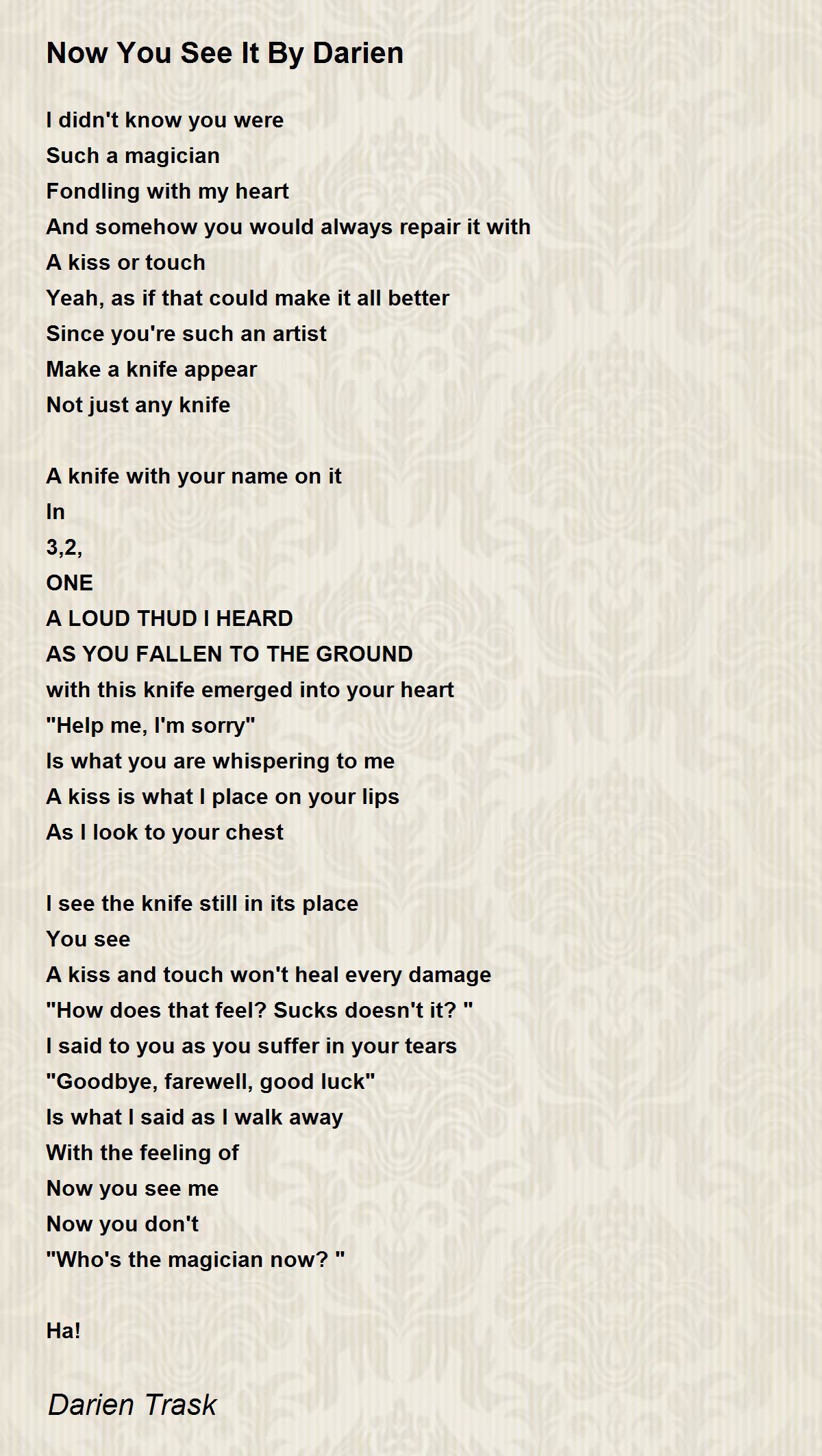 Now You See It By Darien

I didn't know you were
Such a magician
Fondling with my heart
And somehow you would always repair it with
A kiss or touch
Yeah, as if that could make it all better
Since you're such an artist
Make a knife appear
Not just any knife

A knife with your name on it
In
3,2,
ONE
A LOUD THUD I HEARD
AS YOU FALLEN TO THE GROUND
with this knife emerged into your heart
"Help me, I'm sorry"
Is what you are whispering to me
A kiss is what I place on your lips
As I look to your chest

I see the knife still in its place
You see
A kiss and touch won't heal every damage
"How does that feel? Sucks doesn't it? "
I said to you as you suffer in your tears
"Goodbye, farewell, good luck"
Is what I said as I walk away
With the feeling of
Now you see me
Now you don't
"Who's the magician now? "

Ha!

Darien Trask